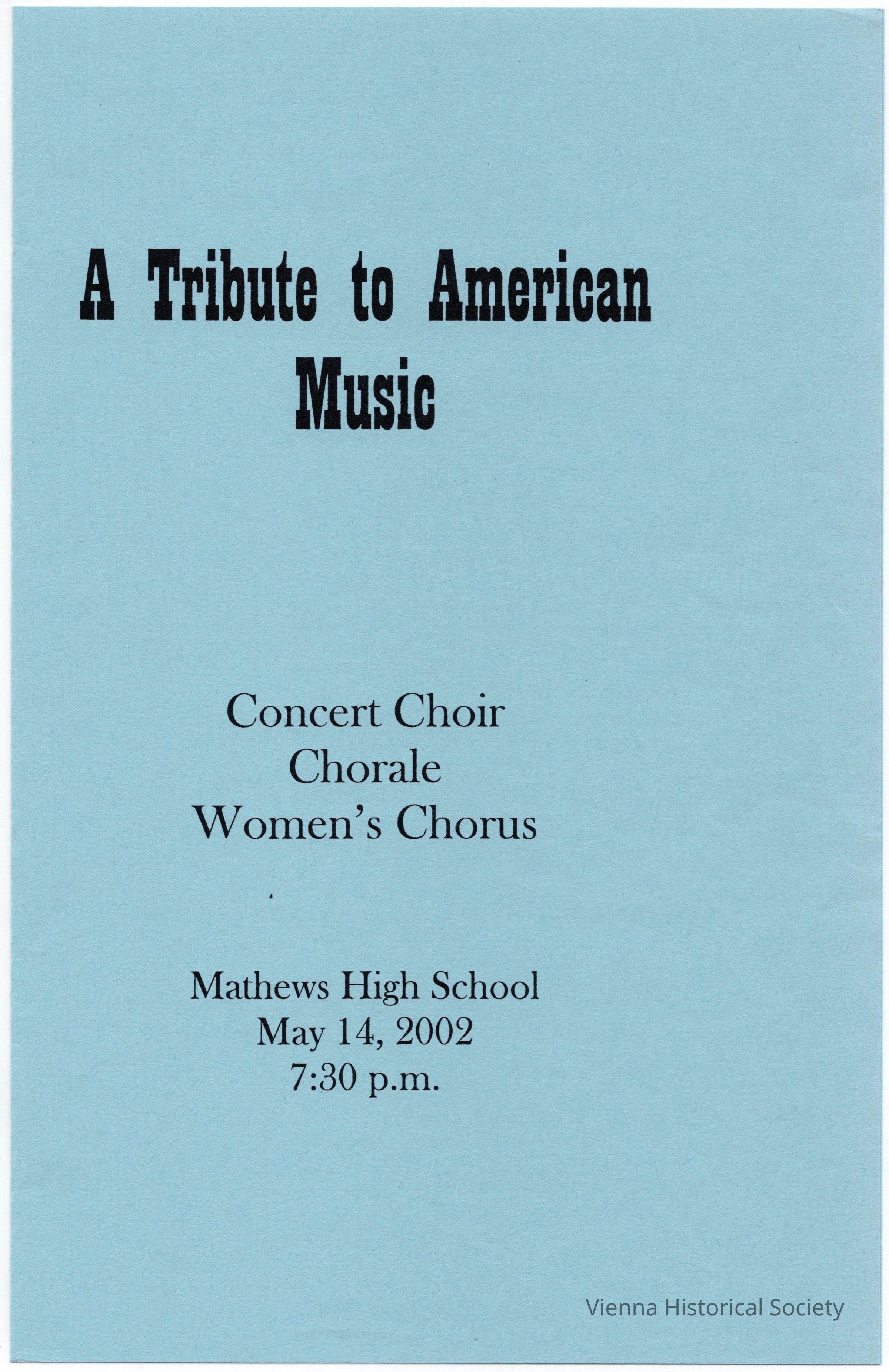 A Tribute to American Music

Concert Choir
Chorale
Women's Chorus

Mathews High School
May 14, 2002
7:30 p.m.

Vienna Historical Society